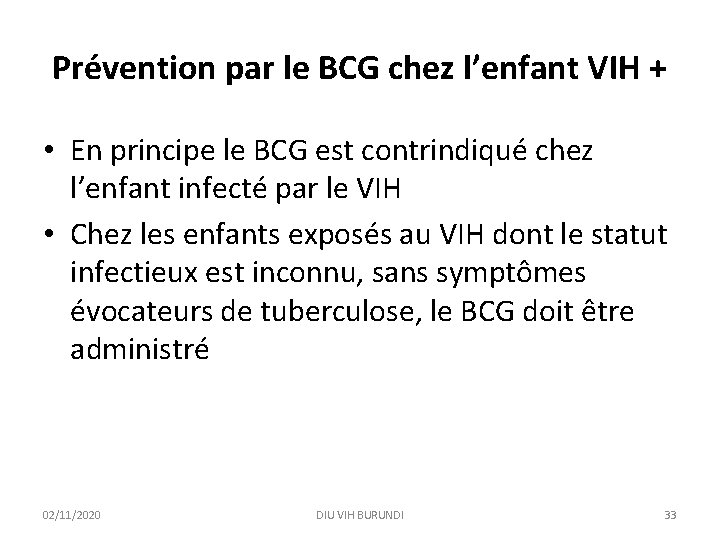 Prévention par le BCG chez l'enfant VIH +

• En principe le BCG est contrindiqué chez l'enfant infecté par le VIH
• Chez les enfants exposés au VIH dont le statut infectieux est inconnu, sans symptômes évocateurs de tuberculose, le BCG doit être administré

02/11/2020 DIU VIH BURUNDI 33